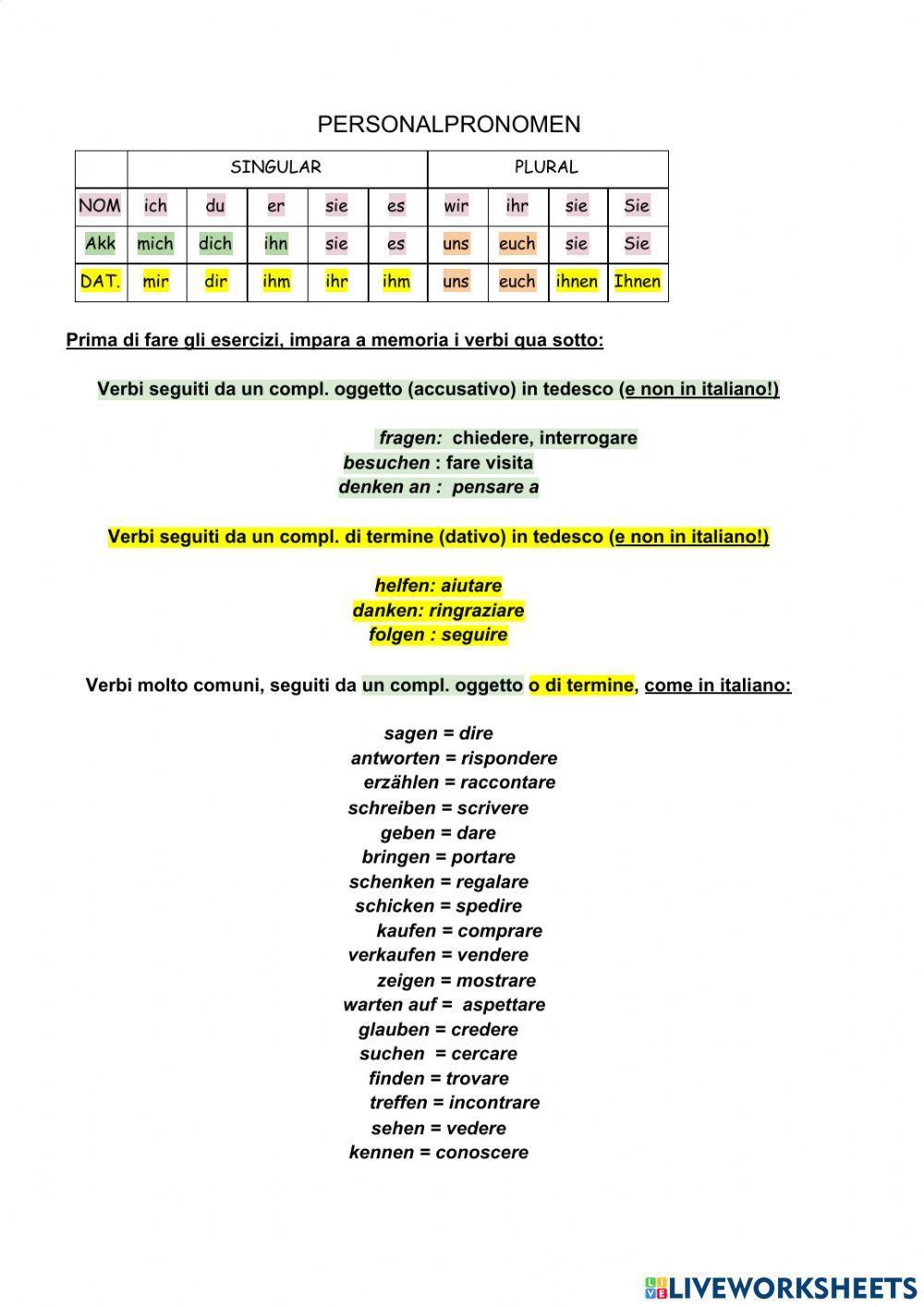 PERSONALPRONOMEN

| | SINGULAR | | | | | PLURAL | | | |
|---|---|---|---|---|---|---|---|---|---|
| NOM | ich | du | er | sie | es | wir | ihr | sie | Sie |
| Akk | mich | dich | ihn | sie | es | uns | euch | sie | Sie |
| DAT. | mir | dir | ihm | ihr | ihm | uns | euch | ihnen | Ihnen |

Prima di fare gli esercizi, impara a memoria i verbi qua sotto:

Verbi seguiti da un compl. oggetto (accusativo) in tedesco (e non in italiano!)

fragen: chiedere, interrogare
besuchen : fare visita
denken an : pensare a

Verbi seguiti da un compl. di termine (dativo) in tedesco (e non in italiano!)

helfen: aiutare
danken: ringraziare
folgen : seguire

Verbi molto comuni, seguiti da un compl. oggetto o di termine, come in italiano:

sagen = dire
antworten = rispondere
erzählen = raccontare
schreiben = scrivere
geben = dare
bringen = portare
schenken = regalare
schicken = spedire
kaufen = comprare
verkaufen = vendere
zeigen = mostrare
warten auf = aspettare
glauben = credere
suchen = cercare
finden = trovare
treffen = incontrare
sehen = vedere
kennen = conoscere

LIVEWORKSHEETS